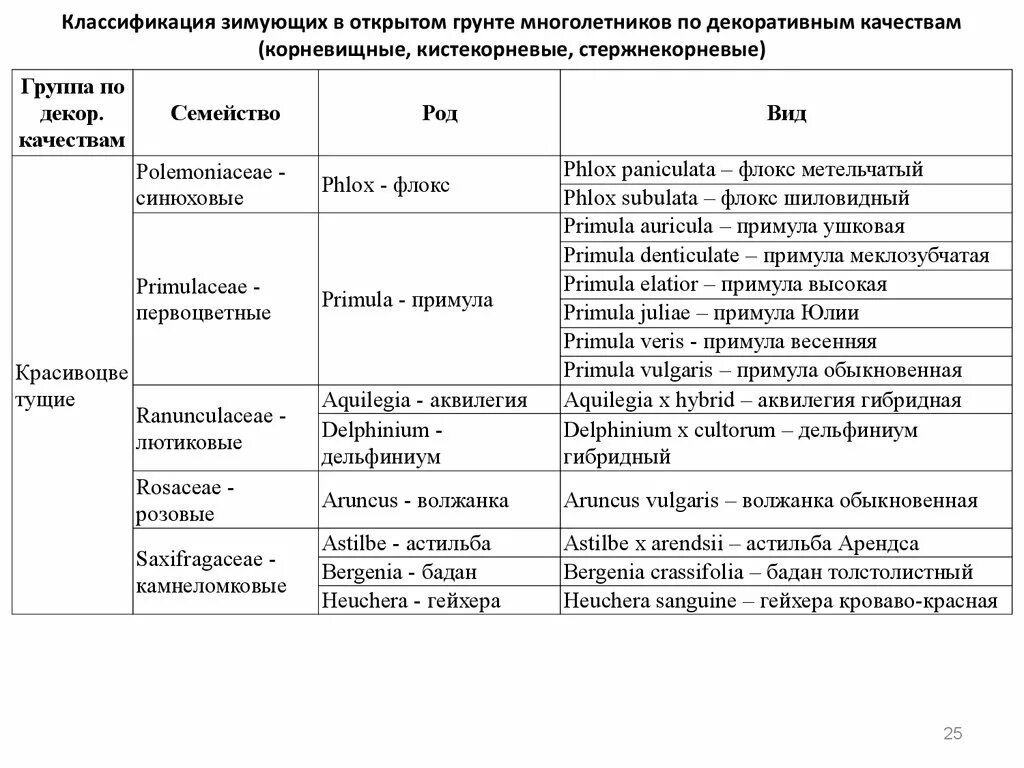 Классификация зимующих в открытом грунте многолетников по декоративным качествам (корневищные, кистекорневые, стержнекорневые)

| Группа по декор. качествам | Семейство | Род | Вид |
|---|---|---|---|
| Красивоцветущие | Polemoniaceae - синюховые | Phlox - флокс | Phlox paniculata – флокс метельчатый |
| | | | Phlox subulata – флокс шиловидный |
| | Primulaceae - первоцветные | Primula - примула | Primula auricula – примула ушковая |
| | | | Primula denticulate – примула меклозубчатая |
| | | | Primula elatior – примула высокая |
| | | | Primula juliae – примула Юлии |
| | | | Primula veris – примула весенняя |
| | | | Primula vulgaris – примула обыкновенная |
| | Ranunculaceae - лютиковые | Aquilegia - аквилегия | Aquilegia x hybrid – аквилегия гибридная |
| | | Delphinium - дельфиниум | Delphinium x cultorum – дельфиниум гибридный |
| | Rosaceae - розовые | Aruncus - волжанка | Aruncus vulgaris – волжанка обыкновенная |
| | Saxifragaceae - камнеломковые | Astilbe - астильба | Astilbe x arendsii – астильба Арендса |
| | | Bergenia - бадан | Bergenia crassifolia – бадан толстолистный |
| | | Heuchera - гейхера | Heuchera sanguine – гейхера кроваво-красная |

25